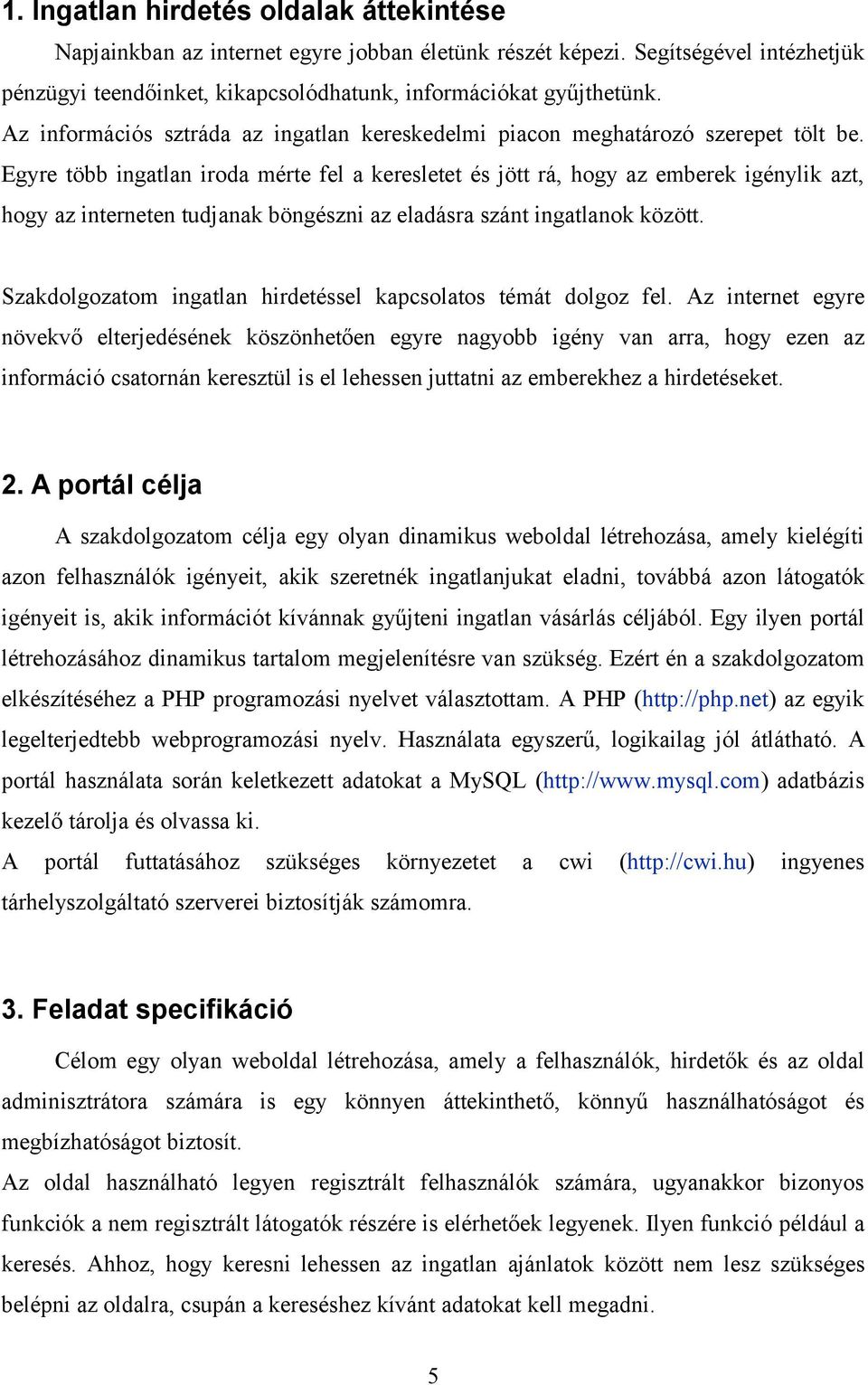 1. Ingatlan hirdetés oldalak áttekintése

Napjainkban az internet egyre jobban életünk részét képezi. Segítségével intézhetjük pénzügyi teendőinket, kikapcsolódhatunk, információkat gyűjthetünk.
Az információs sztráda az ingatlan kereskedelmi piacon meghatározó szerepet tölt be. Egyre több ingatlan iroda mérte fel a keresletet és jött rá, hogy az emberek igénylik azt, hogy az interneten tudjanak böngészni az eladásra szánt ingatlanok között.

Szakdolgozatom ingatlan hirdetéssel kapcsolatos témát dolgoz fel. Az internet egyre növekvő elterjedésének köszönhetően egyre nagyobb igény van arra, hogy ezen az információ csatornán keresztül is el lehessen juttatni az emberekhez a hirdetéseket.

2. A portál célja

A szakdolgozatom célja egy olyan dinamikus weboldal létrehozása, amely kielégíti azon felhasználók igényeit, akik szeretnék ingatlanjukat eladni, továbbá azon látogatók igényeit is, akik információt kívánnak gyűjteni ingatlan vásárlás céljából. Egy ilyen portál létrehozásához dinamikus tartalom megjelenítésre van szükség. Ezért én a szakdolgozatom elkészítéséhez a PHP programozási nyelvet választottam. A PHP (http://php.net) az egyik legelterjedtebb webprogramozási nyelv. Használata egyszerű, logikailag jól átlátható. A portál használata során keletkezett adatokat a MySQL (http://www.mysql.com) adatbázis kezelő tárolja és olvassa ki.
A portál futtatásához szükséges környezetet a cwi (http://cwi.hu) ingyenes tárhelyszolgáltató szerverei biztosítják számomra.

3. Feladat specifikáció

Célom egy olyan weboldal létrehozása, amely a felhasználók, hirdetők és az oldal adminisztrátora számára is egy könnyen áttekinthető, könnyű használhatóságot és megbízhatóságot biztosít.
Az oldal használható legyen regisztrált felhasználók számára, ugyanakkor bizonyos funkciók a nem regisztrált látogatók részére is elérhetőek legyenek. Ilyen funkció például a keresés. Ahhoz, hogy keresni lehessen az ingatlan ajánlatok között nem lesz szükséges belépni az oldalra, csupán a kereséshez kívánt adatokat kell megadni.

5